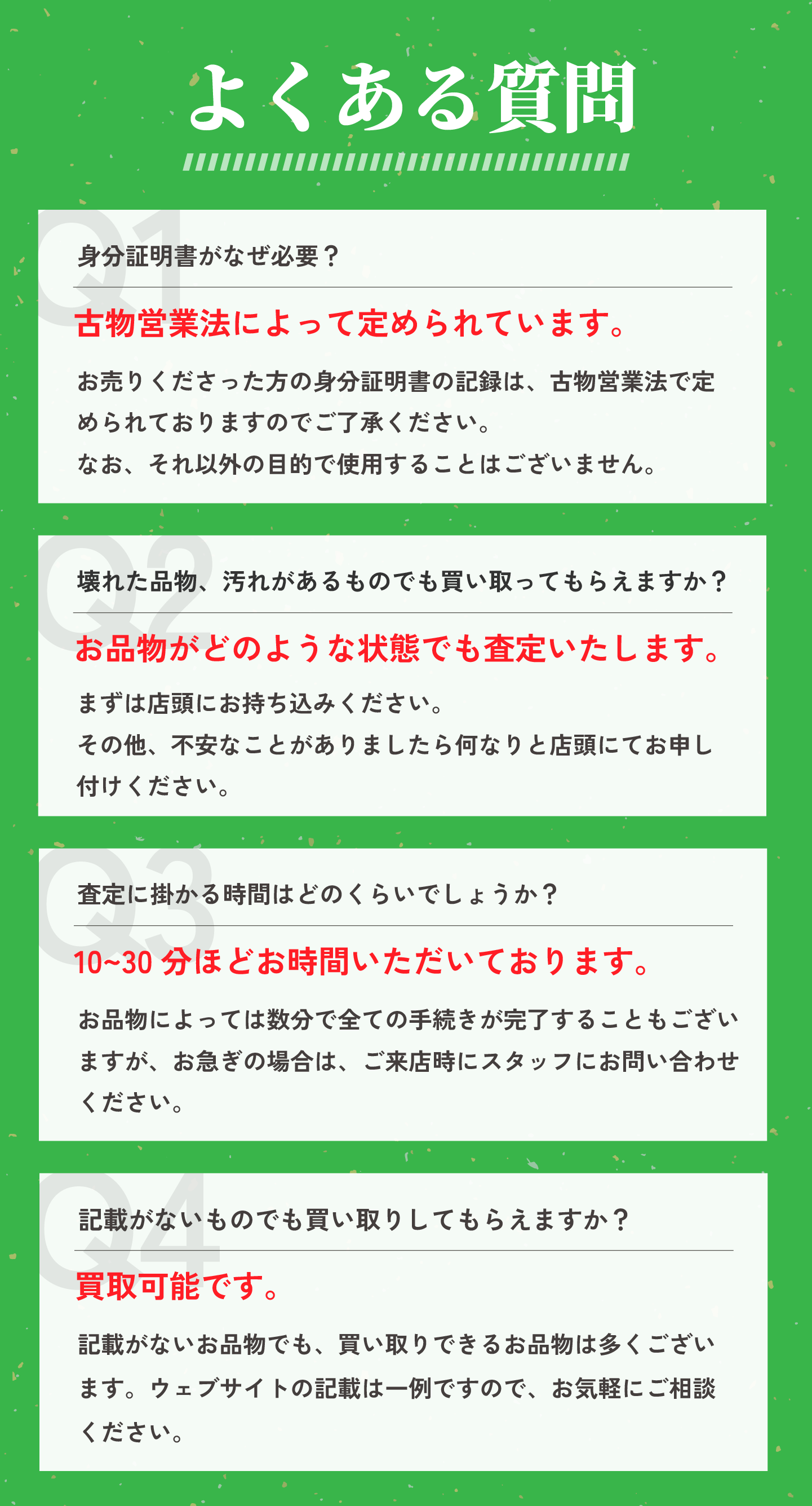 よくある質問

Q1

身分証明書がなぜ必要？

古物営業法によって定められています。

お売りくださった方の身分証明書の記録は、古物営業法で定められておりますのでご了承ください。

なお、それ以外の目的で使用することはございません。

Q2

壊れた品物、汚れがあるものでも買い取ってもらえますか？

お品物がどのような状態でも査定いたします。

まずは店頭にお持ち込みください。

その他、不安なことがありましたら何なりと店頭にてお申し付けください。

Q3

査定に掛かる時間はどのくらいでしょうか？

10~30分ほどお時間いただいております。

お品物によっては数分で全ての手続きが完了することもございますが、お急ぎの場合は、ご来店時にスタッフにお問い合わせください。

Q4

記載がないものでも買い取りしてもらえますか？

買取可能です。

記載がないお品物でも、買い取りできるお品物は多くございます。ウェブサイトの記載は一例ですので、お気軽にご相談ください。